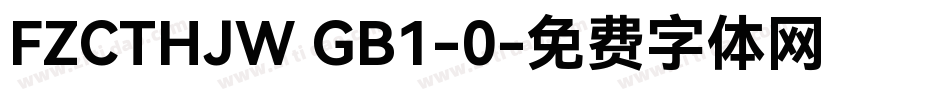 FZCTHJW GB1-0-免费字体网